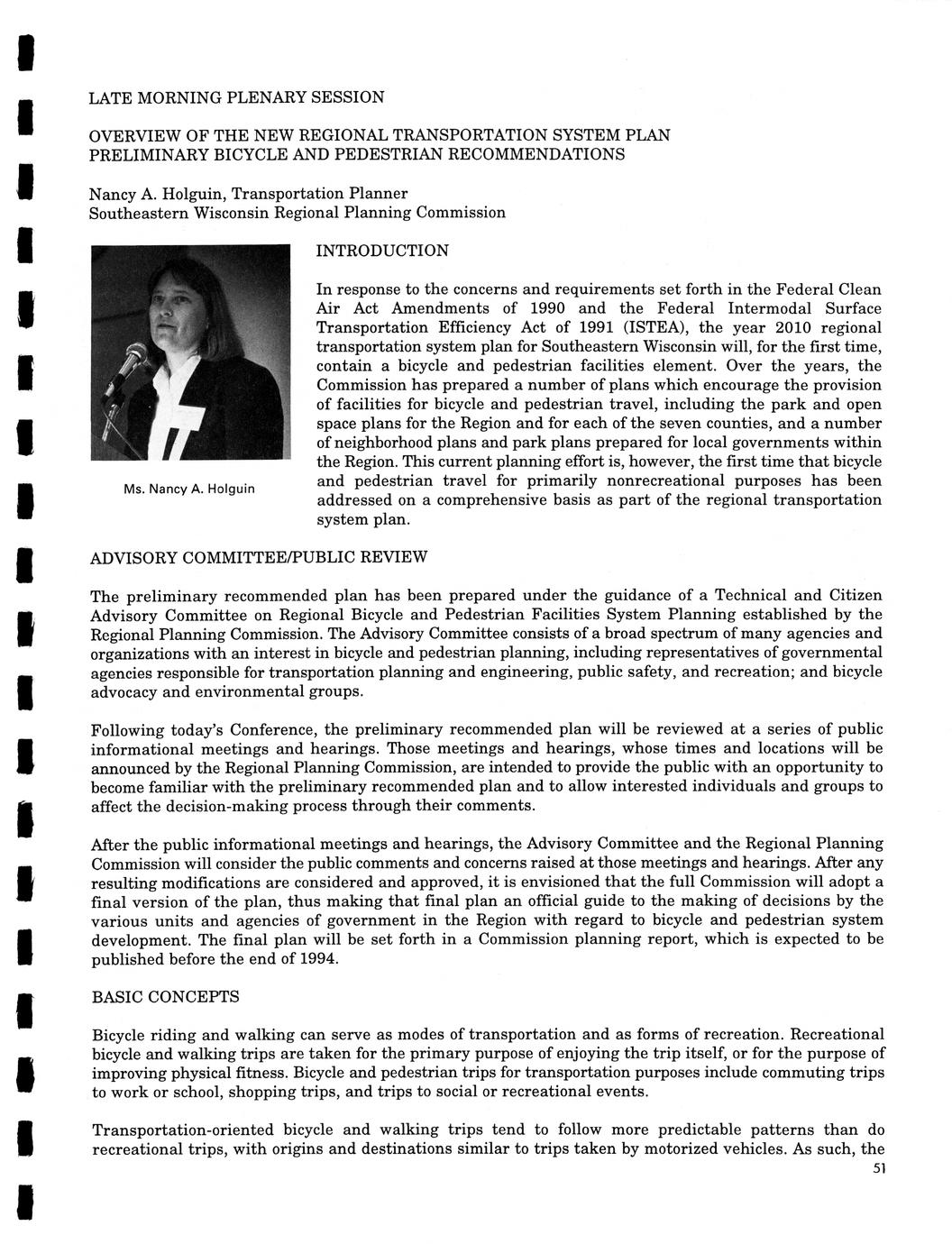 LATE MORNING PLENARY SESSION

OVERVIEW OF THE NEW REGIONAL TRANSPORTATION SYSTEM PLAN PRELIMINARY BICYCLE AND PEDESTRIAN RECOMMENDATIONS

Nancy A. Holguin, Transportation Planner
Southeastern Wisconsin Regional Planning Commission

Ms. Nancy A. Holguin

INTRODUCTION

In response to the concerns and requirements set forth in the Federal Clean Air Act Amendments of 1990 and the Federal Intermodal Surface Transportation Efficiency Act of 1991 (ISTEA), the year 2010 regional transportation system plan for Southeastern Wisconsin will, for the first time, contain a bicycle and pedestrian facilities element. Over the years, the Commission has prepared a number of plans which encourage the provision of facilities for bicycle and pedestrian travel, including the park and open space plans for the Region and for each of the seven counties, and a number of neighborhood plans and park plans prepared for local governments within the Region. This current planning effort is, however, the first time that bicycle and pedestrian travel for primarily nonrecreational purposes has been addressed on a comprehensive basis as part of the regional transportation system plan.

ADVISORY COMMITTEE/PUBLIC REVIEW

The preliminary recommended plan has been prepared under the guidance of a Technical and Citizen Advisory Committee on Regional Bicycle and Pedestrian Facilities System Planning established by the Regional Planning Commission. The Advisory Committee consists of a broad spectrum of many agencies and organizations with an interest in bicycle and pedestrian planning, including representatives of governmental agencies responsible for transportation planning and engineering, public safety, and recreation; and bicycle advocacy and environmental groups.

Following today's Conference, the preliminary recommended plan will be reviewed at a series of public informational meetings and hearings. Those meetings and hearings, whose times and locations will be announced by the Regional Planning Commission, are intended to provide the public with an opportunity to become familiar with the preliminary recommended plan and to allow interested individuals and groups to affect the decision-making process through their comments.

After the public informational meetings and hearings, the Advisory Committee and the Regional Planning Commission will consider the public comments and concerns raised at those meetings and hearings. After any resulting modifications are considered and approved, it is envisioned that the full Commission will adopt a final version of the plan, thus making that final plan an official guide to the making of decisions by the various units and agencies of government in the Region with regard to bicycle and pedestrian system development. The final plan will be set forth in a Commission planning report, which is expected to be published before the end of 1994.

BASIC CONCEPTS

Bicycle riding and walking can serve as modes of transportation and as forms of recreation. Recreational bicycle and walking trips are taken for the primary purpose of enjoying the trip itself, or for the purpose of improving physical fitness. Bicycle and pedestrian trips for transportation purposes include commuting trips to work or school, shopping trips, and trips to social or recreational events.

Transportation-oriented bicycle and walking trips tend to follow more predictable patterns than do recreational trips, with origins and destinations similar to trips taken by motorized vehicles. As such, the

51